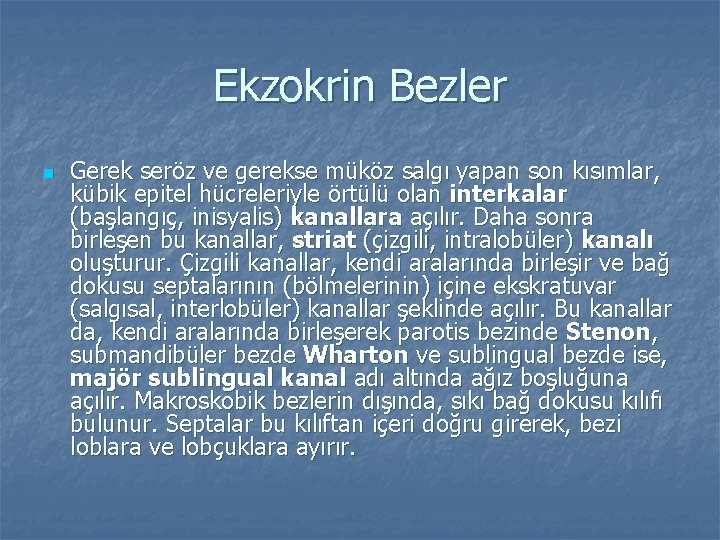 Ekzokrin Bezler

Gerek seröz ve gerekse müköz salgı yapan son kısımlar, kübik epitel hücreleriyle örtülü olan interkalar (başlangıç, inisyalis) kanallara açılır. Daha sonra birleşen bu kanallar, striat (çizgili, intralobüler) kanalı oluşturur. Çizgili kanallar, kendi aralarında birleşir ve bağ dokusu septalarının (bölmelerinin) içine ekskratuvar (salgısal, interlobüler) kanallar şeklinde açılır. Bu kanallar da, kendi aralarında birleşerek parotis bezinde Stenon, submandibüler bezde Wharton ve sublingual bezde ise, majör sublingual kanal adı altında ağız boşluğuna açılır. Makroskobik bezlerin dışında, sıkı bağ dokusu kılıfı bulunur. Septalar bu kılıftan içeri doğru girerek, bezi loblara ve lobçuklara ayırır.